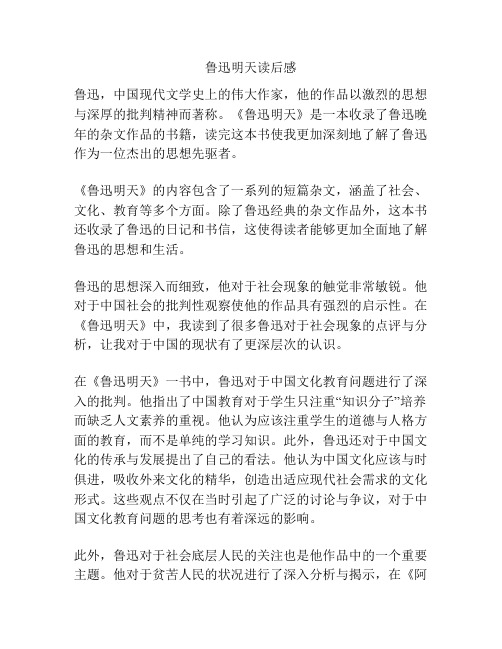 鲁迅明天读后感

鲁迅，中国现代文学史上的伟大作家，他的作品以激烈的思想与深厚的批判精神而著称。《鲁迅明天》是一本收录了鲁迅晚年的杂文作品的书籍，读完这本书使我更加深刻地了解了鲁迅作为一位杰出的思想先驱者。

《鲁迅明天》的内容包含了一系列的短篇杂文，涵盖了社会、文化、教育等多个方面。除了鲁迅经典的杂文作品外，这本书还收录了鲁迅的日记和书信，这使得读者能够更加全面地了解鲁迅的思想和生活。

鲁迅的思想深入而细致，他对于社会现象的触觉非常敏锐。他对于中国社会的批判性观察使他的作品具有强烈的启示性。在《鲁迅明天》中，我读到了很多鲁迅对于社会现象的点评与分析，让我对于中国的现状有了更深层次的认识。

在《鲁迅明天》一书中，鲁迅对于中国文化教育问题进行了深入的批判。他指出了中国教育对于学生只注重“知识分子”培养而缺乏人文素养的重视。他认为应该注重学生的道德与人格方面的教育，而不是单纯的学习知识。此外，鲁迅还对于中国文化的传承与发展提出了自己的看法。他认为中国文化应该与时俱进，吸收外来文化的精华，创造出适应现代社会需求的文化形式。这些观点不仅在当时引起了广泛的讨论与争议，对于中国文化教育问题的思考也有着深远的影响。

此外，鲁迅对于社会底层人民的关注也是他作品中的一个重要主题。他对于贫苦人民的状况进行了深入分析与揭示，在《阿